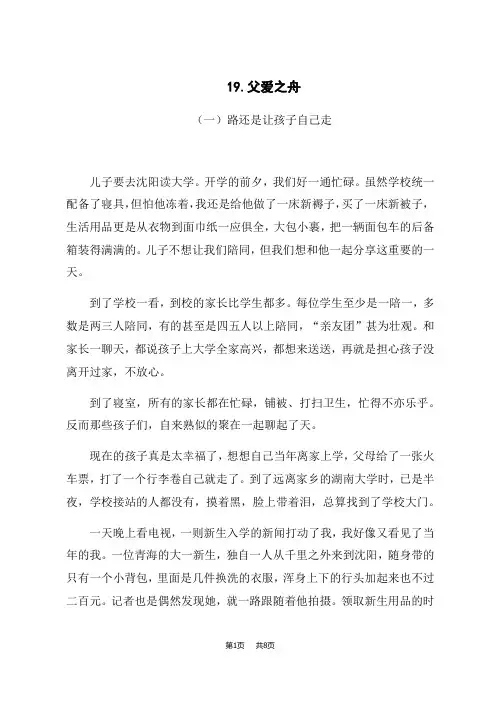 19. 父爱之舟

（一）路还是让孩子自己走

儿子要去沈阳读大学。开学的前夕，我们好一通忙碌。虽然学校统一配备了寝具，但怕他冻着，我还是给他做了一床新褥子，买了一床新被子，生活用品更是从衣物到面巾纸一应俱全，大包小裹，把一辆面包车的后备箱装得满满的。儿子不想让我们陪同，但我们想和他一起分享这重要的一天。

到了学校一看，到校的家长比学生都多。每位学生至少是一陪一，多数是两三人陪同，有的甚至是四五人以上陪同，“亲友团”甚为壮观。和家长一聊天，都说孩子上大学全家高兴，都想来送送，再就是担心孩子没离开过家，不放心。

到了寝室，所有的家长都在忙碌，铺被、打扫卫生，忙得不亦乐乎。反而那些孩子们，自来熟似的聚在一起聊起了天。

现在的孩子真是太幸福了，想想自己当年离家上学，父母给了一张火车票，打了一个行李卷自己就走了。到了远离家乡的湖南大学时，已是半夜，学校接站的人都没有，摸着黑，脸上带着泪，总算找到了学校大门。

一天晚上看电视，一则新生入学的新闻打动了我，我好像又看见了当年的我。一位青海的大一新生，独自一人从千里之外来到沈阳，随身带的只有一个小背包，里面是几件换洗的衣服，浑身上下的行头加起来也不过二百元。记者也是偶然发现她，就一路跟随着他拍摄。领取新生用品的时

第1页　共8页